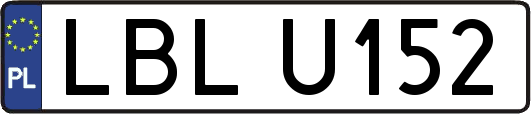 PL

LBL U152